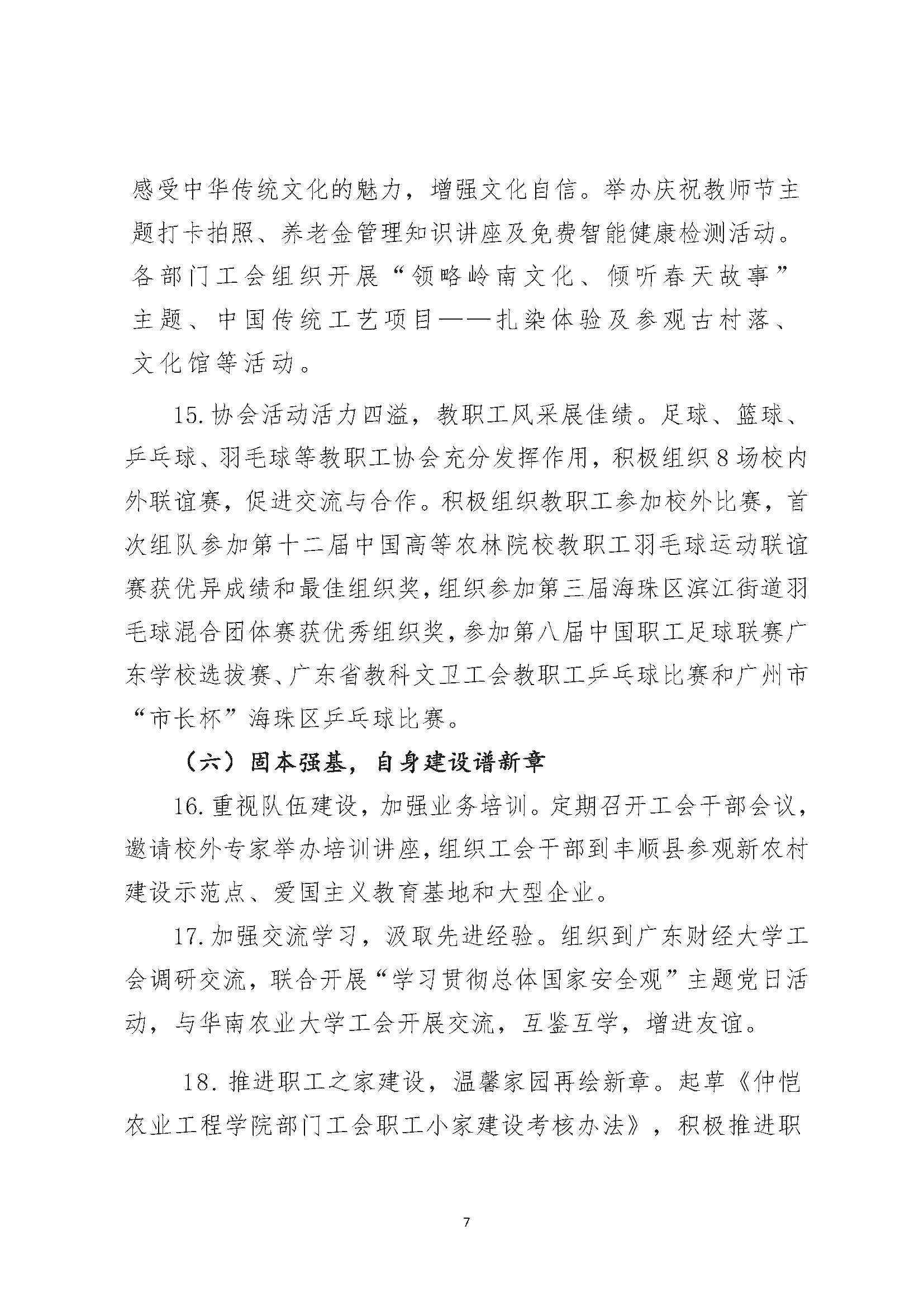 感受中华传统文化的魅力，增强文化自信。举办庆祝教师节主题打卡拍照、养老金管理知识讲座及免费智能健康检测活动。各部门工会组织开展“领略岭南文化、倾听春天故事”主题、中国传统工艺项目——扎染体验及参观古村落、文化馆等活动。

15.协会活动活力四溢，教职工风采展佳绩。足球、篮球、乒乓球、羽毛球等教职工协会充分发挥作用，积极组织8场校内外联谊赛，促进交流与合作。积极组织教职工参加校外比赛，首次组队参加第十二届中国高等农林院校教职工羽毛球运动联谊赛获优异成绩和最佳组织奖，组织参加第三届海珠区滨江街道羽毛球混合团体赛获优秀组织奖，参加第八届中国职工足球联赛广东学校选拔赛、广东省教科文卫工会教职工乒乓球比赛和广州市“市长杯”海珠区乒乓球比赛。

（六）固本强基，自身建设谱新章

16.重视队伍建设，加强业务培训。定期召开工会干部会议，邀请校外专家举办培训讲座，组织工会干部到丰顺县参观新农村建设示范点、爱国主义教育基地和大型企业。

17.加强交流学习，汲取先进经验。组织到广东财经大学工会调研交流，联合开展“学习贯彻总体国家安全观”主题党日活动，与华南农业大学工会开展交流，互鉴互学，增进友谊。

18.推进职工之家建设，温馨家园再绘新章。起草《仲恺农业工程学院部门工会职工小家建设考核办法》，积极推进职

7